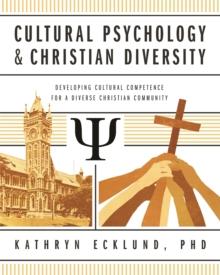 CULTURAL PSYCHOLOGY & CHRISTIAN DIVERSITY

DEVELOPING CULTURAL COMPETENCE FOR A DIVERSE CHRISTIAN COMMUNITY

$\Psi$

KATHRYN ECKLUND, PHD